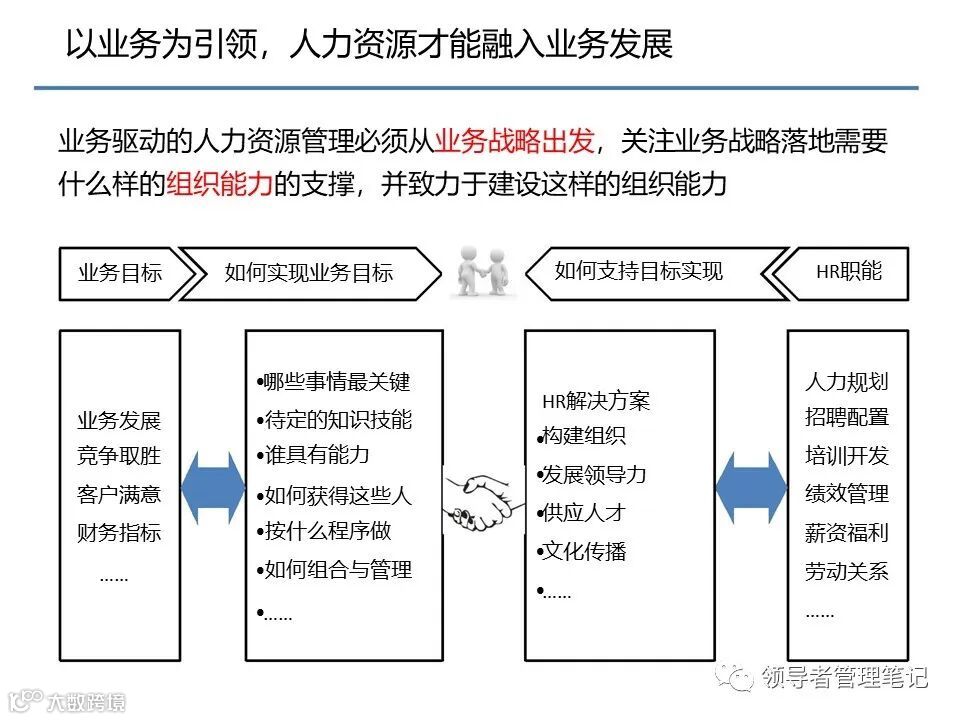 以业务为引领，人力资源才能融入业务发展

业务驱动的人力资源管理必须从业务战略出发，关注业务战略落地需要什么样的组织能力的支撑，并致力于建设这样的组织能力

业务目标

如何实现业务目标

如何支持目标实现

HR职能

业务发展
竞争取胜
客户满意
财务指标
……

•哪些事情最关键
•待定的知识技能
•谁具有能力
•如何获得这些人
•按什么程序做
•如何组合与管理
•……

HR解决方案
•构建组织
•发展领导力
•供应人才
•文化传播
•……

人力规划
招聘配置
培训开发
绩效管理
薪资福利
劳动关系
……

领导者管理笔记

大数跨境